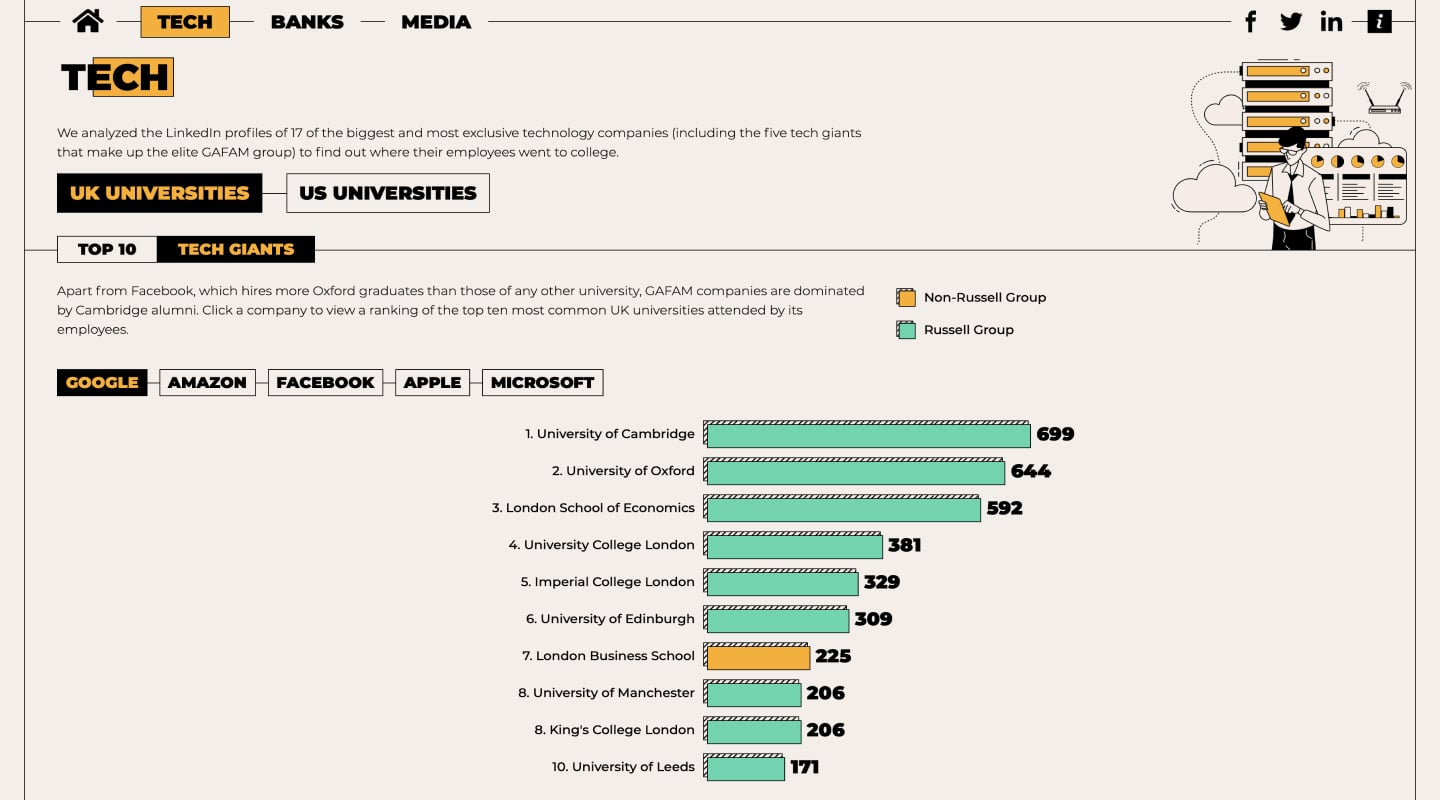 TECH BANKS MEDIA

TECH

We analyzed the LinkedIn profiles of 17 of the biggest and most exclusive technology companies (including the five tech giants that make up the elite GAFAM group) to find out where their employees went to college.

UK UNIVERSITIES US UNIVERSITIES

TOP 10 TECH GIANTS

Apart from Facebook, which hires more Oxford graduates than those of any other university, GAFAM companies are dominated by Cambridge alumni. Click a company to view a ranking of the top ten most common UK universities attended by its employees.

Non-Russell Group

Russell Group

GOOGLE AMAZON FACEBOOK APPLE MICROSOFT

1. University of Cambridge 699
2. University of Oxford 644
3. London School of Economics 592
4. University College London 381
5. Imperial College London 329
6. University of Edinburgh 309
7. London Business School 225
8. University of Manchester 206
8. King's College London 206
10. University of Leeds 171